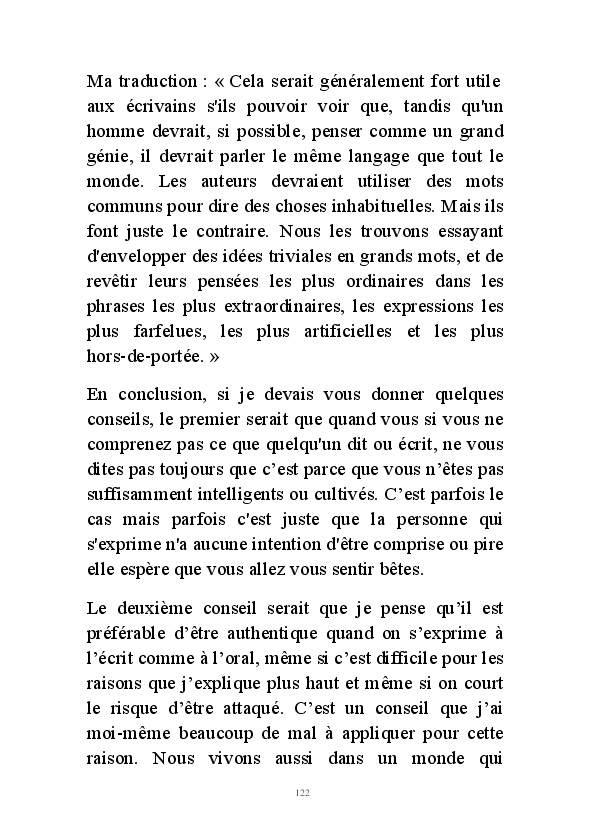 Ma traduction : « Cela serait généralement fort utile aux écrivains s'ils pouvoir voir que, tandis qu'un homme devrait, si possible, penser comme un grand génie, il devrait parler le même langage que tout le monde. Les auteurs devraient utiliser des mots communs pour dire des choses inhabituelles. Mais ils font juste le contraire. Nous les trouvons essayant d'envelopper des idées triviales en grands mots, et de revêtir leurs pensées les plus ordinaires dans les phrases les plus extraordinaires, les expressions les plus farfelues, les plus artificielles et les plus hors-de-portée. »

En conclusion, si je devais vous donner quelques conseils, le premier serait que quand vous si vous ne comprenez pas ce que quelqu'un dit ou écrit, ne vous dites pas toujours que c'est parce que vous n'êtes pas suffisamment intelligents ou cultivés. C'est parfois le cas mais parfois c'est juste que la personne qui s'exprime n'a aucune intention d'être comprise ou pire elle espère que vous allez vous sentir bêtes.

Le deuxième conseil serait que je pense qu'il est préférable d'être authentique quand on s'exprime à l'écrit comme à l'oral, même si c'est difficile pour les raisons que j'explique plus haut et même si on court le risque d'être attaqué. C'est un conseil que j'ai moi-même beaucoup de mal à appliquer pour cette raison. Nous vivons aussi dans un monde qui

122